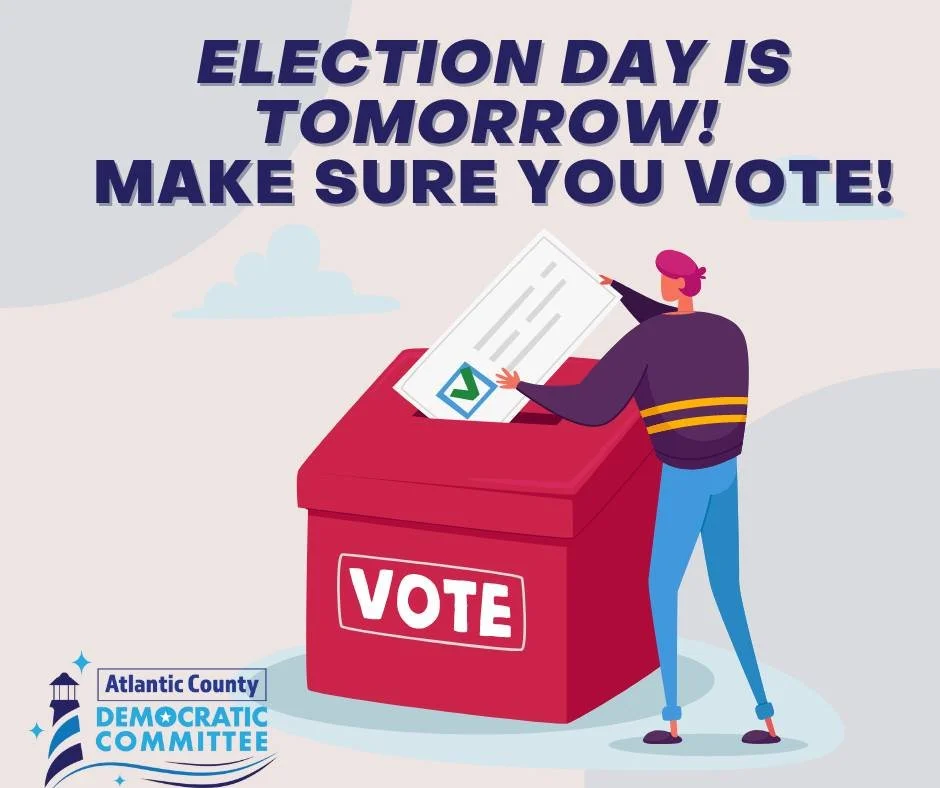 ELECTION DAY IS TOMORROW!
MAKE SURE YOU VOTE!

VOTE

Atlantic County
DEMOCRATIC COMMITTEE